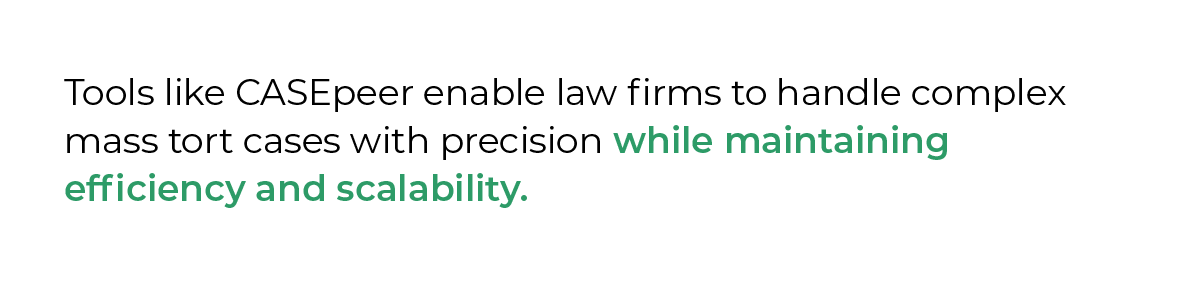 Tools like CASEpeer enable law firms to handle complex mass tort cases with precision while maintaining efficiency and scalability.